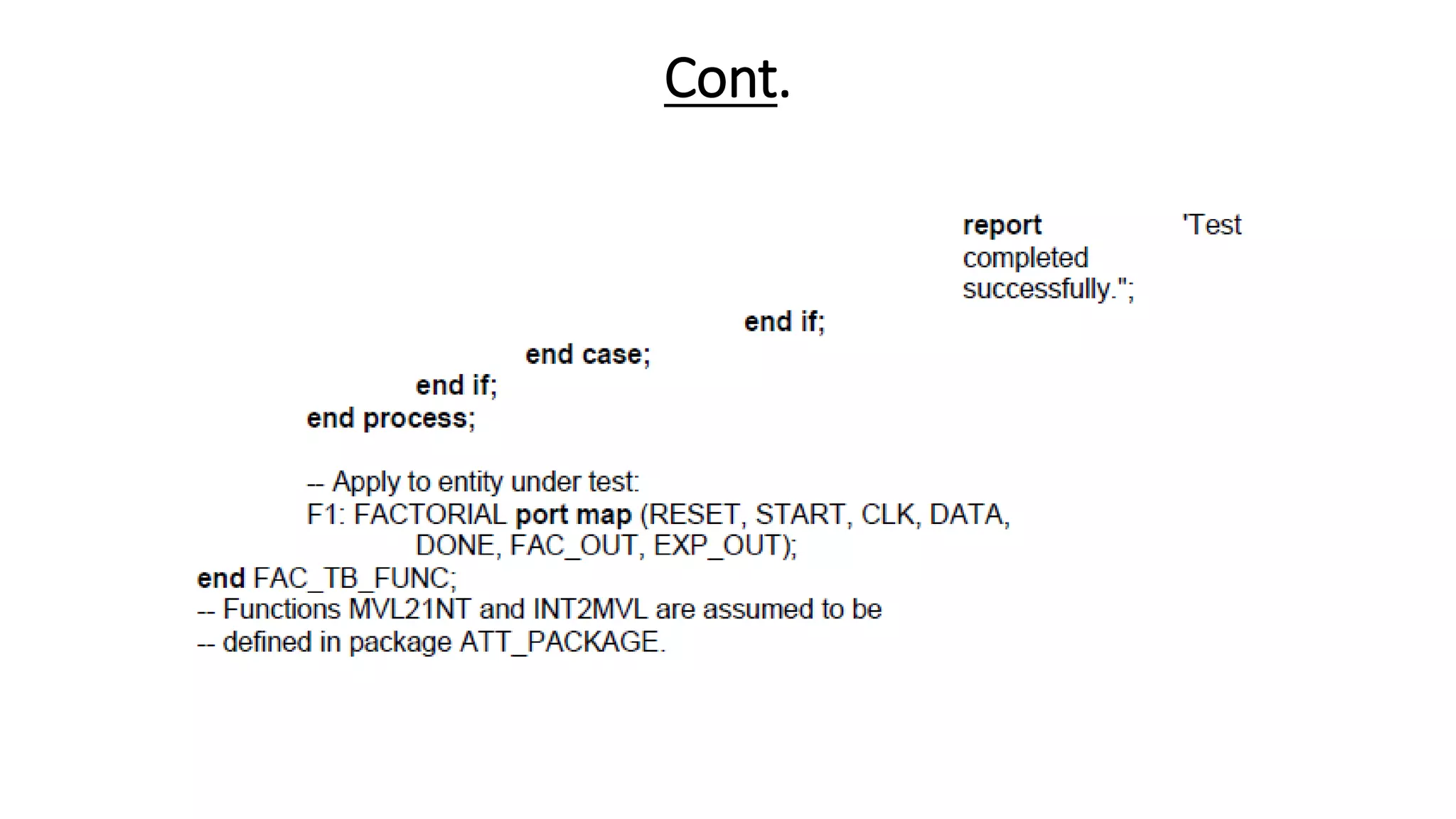 Cont.

report 'Test
completed
successfully.";
end if;
end case;
end if;
end process;

-- Apply to entity under test:
F1: FACTORIAL port map (RESET, START, CLK, DATA,
DONE, FAC_OUT, EXP_OUT);
end FAC_TB_FUNC;
-- Functions MVL21NT and INT2MVL are assumed to be
-- defined in package ATT_PACKAGE.